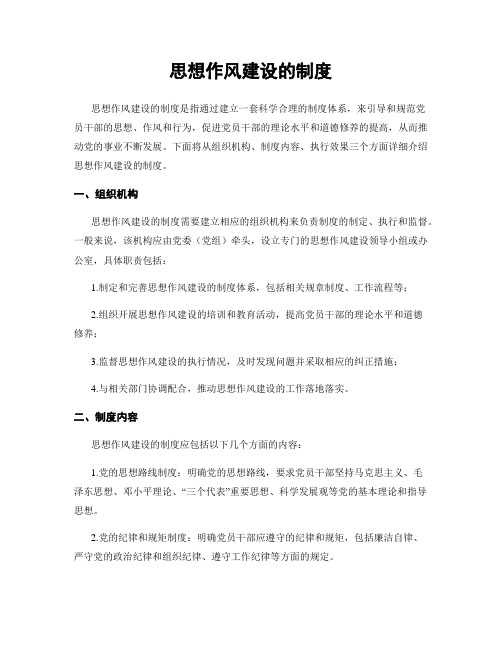 思想作风建设的制度

思想作风建设的制度是指通过建立一套科学合理的制度体系，来引导和规范党员干部的思想、作风和行为，促进党员干部的理论水平和道德修养的提高，从而推动党的事业不断发展。下面将从组织机构、制度内容、执行效果三个方面详细介绍思想作风建设的制度。

一、组织机构

思想作风建设的制度需要建立相应的组织机构来负责制度的制定、执行和监督。一般来说，该机构应由党委（党组）牵头，设立专门的思想作风建设领导小组或办公室，具体职责包括：

1.制定和完善思想作风建设的制度体系，包括相关规章制度、工作流程等；

2.组织开展思想作风建设的培训和教育活动，提高党员干部的理论水平和道德修养；

3.监督思想作风建设的执行情况，及时发现问题并采取相应的纠正措施；

4.与相关部门协调配合，推动思想作风建设的工作落地落实。

二、制度内容

思想作风建设的制度应包括以下几个方面的内容：

1.党的思想路线制度：明确党的思想路线，要求党员干部坚持马克思主义、毛泽东思想、邓小平理论、“三个代表”重要思想、科学发展观等党的基本理论和指导思想。

2.党的纪律和规矩制度：明确党员干部应遵守的纪律和规矩，包括廉洁自律、严守党的政治纪律和组织纪律、遵守工作纪律等方面的规定。